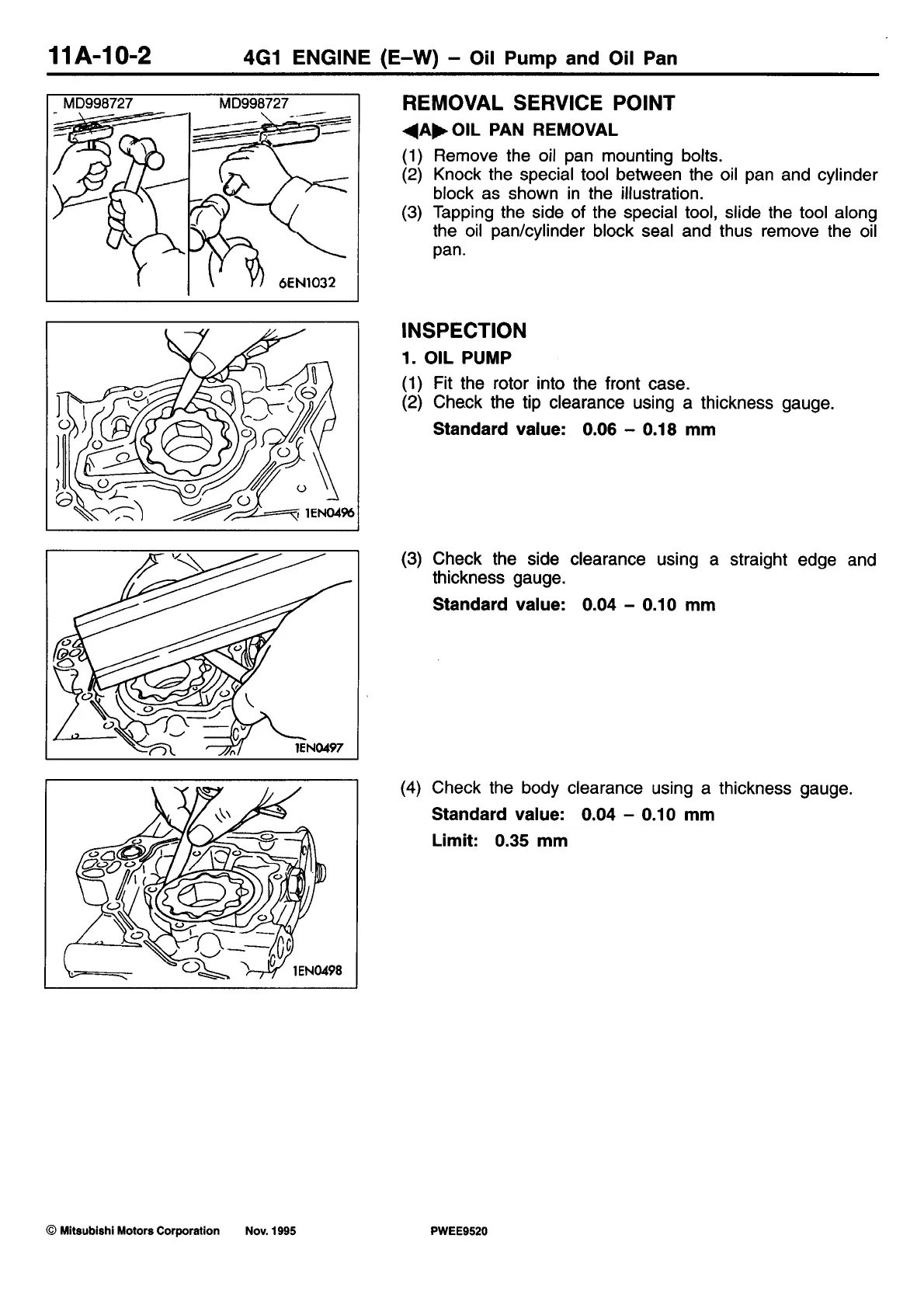 11A-10-2 4G1 ENGINE (E–W) – Oil Pump and Oil Pan

MD998727 MD998727

6EN1032

REMOVAL SERVICE POINT

◀A▶ OIL PAN REMOVAL

(1) Remove the oil pan mounting bolts.
(2) Knock the special tool between the oil pan and cylinder block as shown in the illustration.
(3) Tapping the side of the special tool, slide the tool along the oil pan/cylinder block seal and thus remove the oil pan.

1EN0496

INSPECTION

1. OIL PUMP

(1) Fit the rotor into the front case.
(2) Check the tip clearance using a thickness gauge.

Standard value: 0.06 – 0.18 mm

1EN0497

(3) Check the side clearance using a straight edge and thickness gauge.

Standard value: 0.04 – 0.10 mm

1EN0498

(4) Check the body clearance using a thickness gauge.

Standard value: 0.04 – 0.10 mm

Limit: 0.35 mm

© Mitsubishi Motors Corporation Nov. 1995 PWEE9520